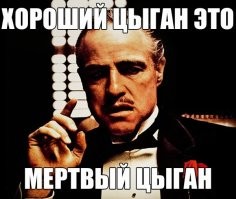 ХОРОШИЙ ЦЫГАН ЭТО

МЕРТВЫЙ ЦЫГАН